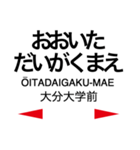 おおいた
だいがくまえ
ŌITADAIGAKU-MAE
大分大学前